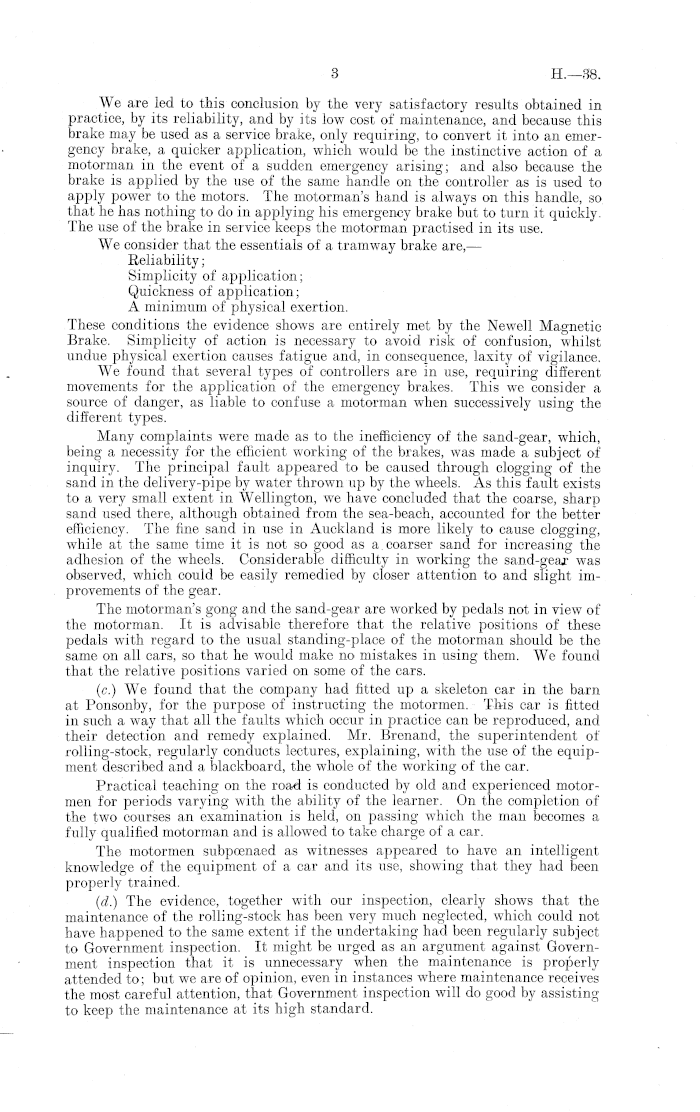 3

H.—38.

We are led to this conclusion by the very satisfactory results obtained in practice, by its reliability, and by its low cost of maintenance, and because this brake may be used as a service brake, only requiring, to convert it into an emergency brake, a quicker application, which would be the instinctive action of a motorman in the event of a sudden emergency arising; and also because the brake is applied by the use of the same handle on the controller as is used to apply power to the motors. The motorman's hand is always on this handle, so that he has nothing to do in applying his emergency brake but to turn it quickly. The use of the brake in service keeps the motorman practised in its use.

We consider that the essentials of a tramway brake are,—
Reliability;
Simplicity of application;
Quickness of application;
A minimum of physical exertion.
These conditions the evidence shows are entirely met by the Newell Magnetic Brake. Simplicity of action is necessary to avoid risk of confusion, whilst undue physical exertion causes fatigue and, in consequence, laxity of vigilance.

We found that several types of controllers are in use, requiring different movements for the application of the emergency brakes. This we consider a source of danger, as liable to confuse a motorman when successively using the different types.

Many complaints were made as to the inefficiency of the sand-gear, which, being a necessity for the efficient working of the brakes, was made a subject of inquiry. The principal fault appeared to be caused through clogging of the sand in the delivery-pipe by water thrown up by the wheels. As this fault exists to a very small extent in Wellington, we have concluded that the coarse, sharp sand used there, although obtained from the sea-beach, accounted for the better efficiency. The fine sand in use in Auckland is more likely to cause clogging, while at the same time it is not so good as a coarser sand for increasing the adhesion of the wheels. Considerable difficulty in working the sand-gear was observed, which could be easily remedied by closer attention to and slight improvements of the gear.

The motorman's gong and the sand-gear are worked by pedals not in view of the motorman. It is advisable therefore that the relative positions of these pedals with regard to the usual standing-place of the motorman should be the same on all cars, so that he would make no mistakes in using them. We found that the relative positions varied on some of the cars.

(c.) We found that the company had fitted up a skeleton car in the barn at Ponsonby, for the purpose of instructing the motormen. This car is fitted in such a way that all the faults which occur in practice can be reproduced, and their detection and remedy explained. Mr. Brenand, the superintendent of rolling-stock, regularly conducts lectures, explaining, with the use of the equipment described and a blackboard, the whole of the working of the car.

Practical teaching on the road is conducted by old and experienced motormen for periods varying with the ability of the learner. On the completion of the two courses an examination is held, on passing which the man becomes a fully qualified motorman and is allowed to take charge of a car.

The motormen subpœnaed as witnesses appeared to have an intelligent knowledge of the equipment of a car and its use, showing that they had been properly trained.

(d.) The evidence, together with our inspection, clearly shows that the maintenance of the rolling-stock has been very much neglected, which could not have happened to the same extent if the undertaking had been regularly subject to Government inspection. It might be urged as an argument against Government inspection that it is unnecessary when the maintenance is properly attended to; but we are of opinion, even in instances where maintenance receives the most careful attention, that Government inspection will do good by assisting to keep the maintenance at its high standard.